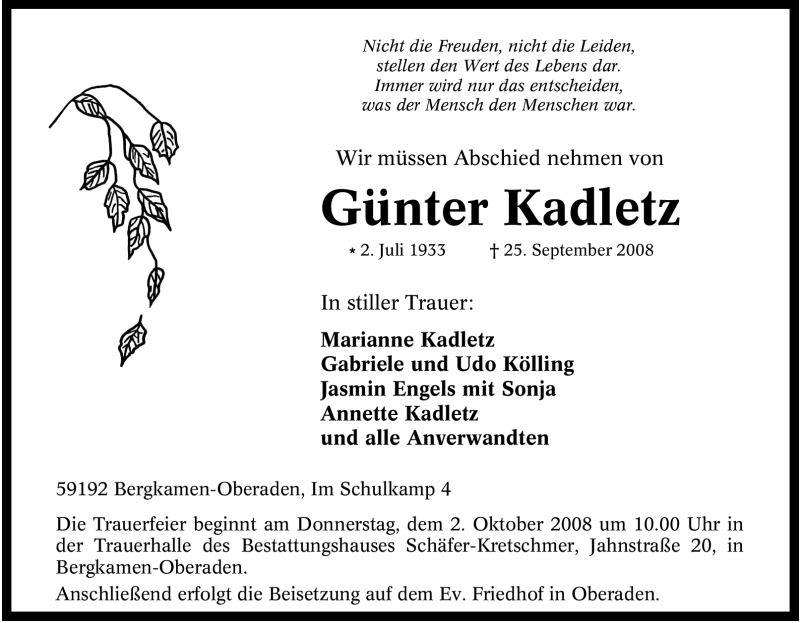 Nicht die Freuden, nicht die Leiden,
stellen den Wert des Lebens dar.
Immer wird nur das entscheiden,
was der Mensch den Menschen war.

Wir müssen Abschied nehmen von

Günter Kadletz

* 2. Juli 1933 † 25. September 2008

In stiller Trauer:

Marianne Kadletz
Gabriele und Udo Kölling
Jasmin Engels mit Sonja
Annette Kadletz
und alle Anverwandten

59192 Bergkamen-Oberaden, Im Schulkamp 4

Die Trauerfeier beginnt am Donnerstag, dem 2. Oktober 2008 um 10.00 Uhr in der Trauerhalle des Bestattungshauses Schäfer-Kretschmer, Jahnstraße 20, in Bergkamen-Oberaden.

Anschließend erfolgt die Beisetzung auf dem Ev. Friedhof in Oberaden.